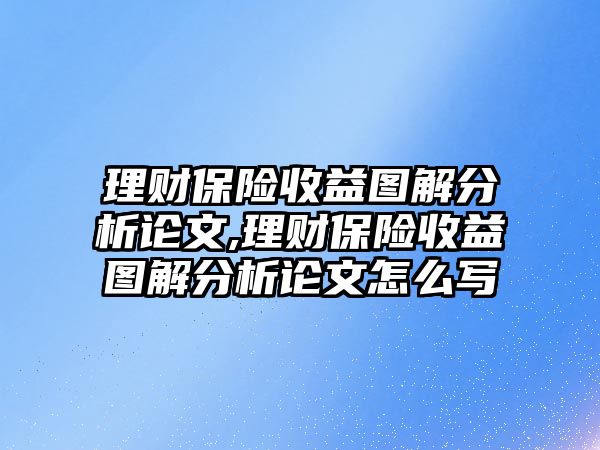 理财保险收益图解分析论文,理财保险收益图解分析论文怎么写